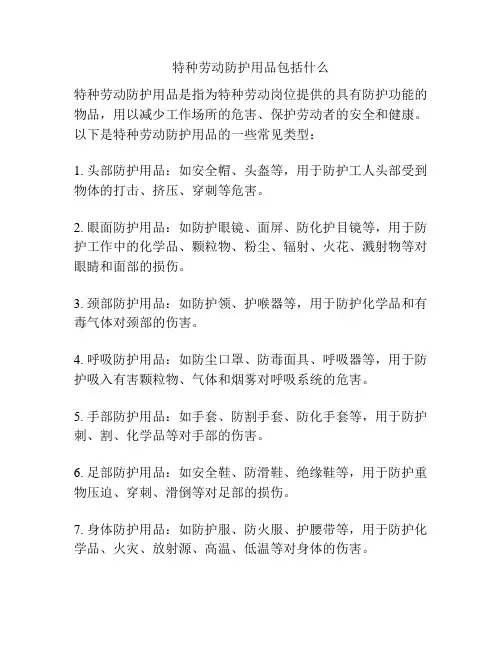 特种劳动防护用品包括什么

特种劳动防护用品是指为特种劳动岗位提供的具有防护功能的物品，用以减少工作场所的危害、保护劳动者的安全和健康。以下是特种劳动防护用品的一些常见类型：

1. 头部防护用品：如安全帽、头盔等，用于防护工人头部受到物体的打击、挤压、穿刺等危害。

2. 眼面防护用品：如防护眼镜、面屏、防化护目镜等，用于防护工作中的化学品、颗粒物、粉尘、辐射、火花、溅射物等对眼睛和面部的损伤。

3. 颈部防护用品：如防护领、护喉器等，用于防护化学品和有毒气体对颈部的伤害。

4. 呼吸防护用品：如防尘口罩、防毒面具、呼吸器等，用于防护吸入有害颗粒物、气体和烟雾对呼吸系统的危害。

5. 手部防护用品：如手套、防割手套、防化手套等，用于防护刺、割、化学品等对手部的伤害。

6. 足部防护用品：如安全鞋、防滑鞋、绝缘鞋等，用于防护重物压迫、穿刺、滑倒等对足部的损伤。

7. 身体防护用品：如防护服、防火服、护腰带等，用于防护化学品、火灾、放射源、高温、低温等对身体的伤害。